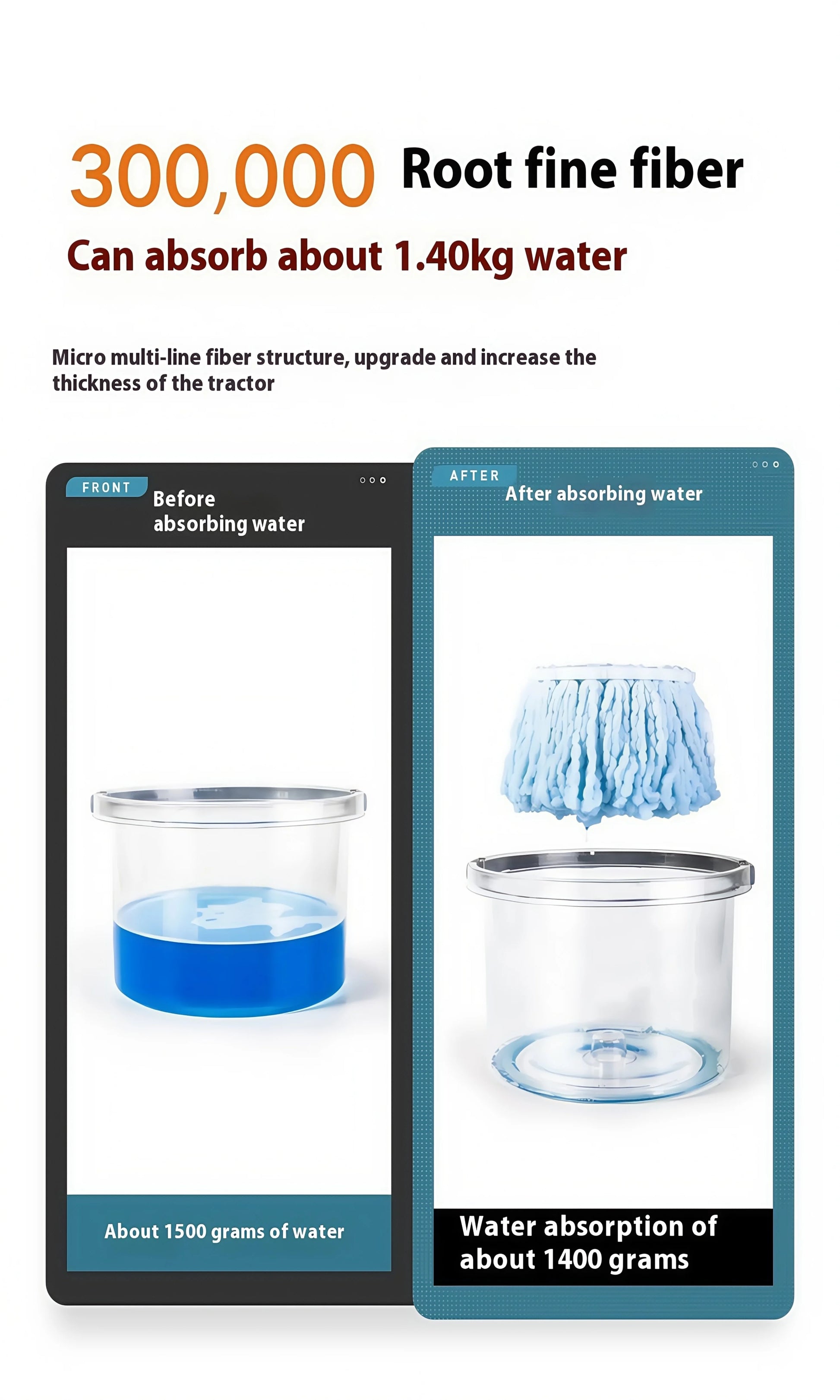 300,000 Root fine fiber

Can absorb about 1.40kg water

Micro multi-line fiber structure, upgrade and increase the thickness of the tractor

FRONT

Before absorbing water

About 1500 grams of water

AFTER

After absorbing water

Water absorption of about 1400 grams